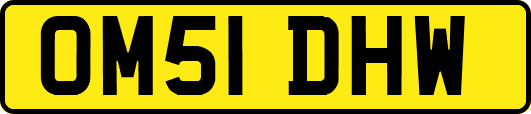 OM51 DHW